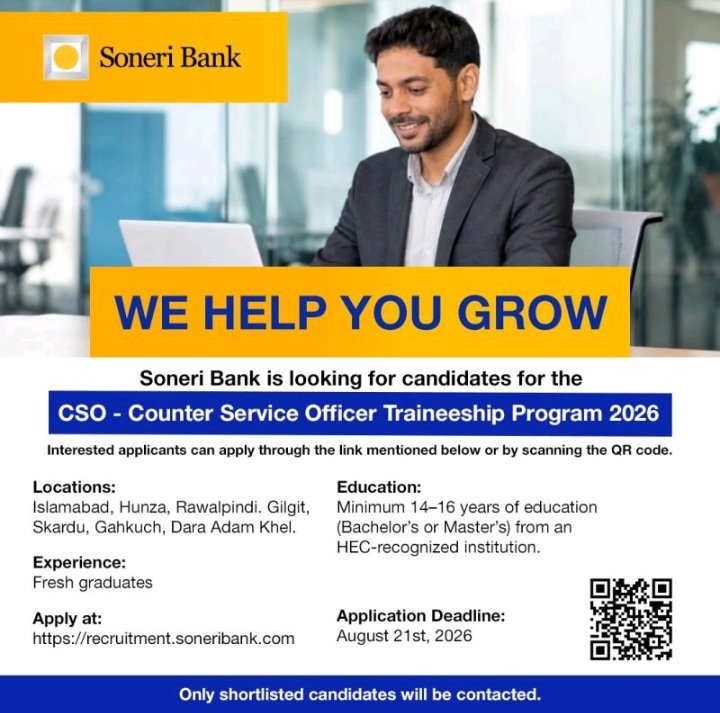 Soneri Bank

WE HELP YOU GROW

Soneri Bank is looking for candidates for the

CSO - Counter Service Officer Traineeship Program 2026

Interested applicants can apply through the link mentioned below or by scanning the QR code.

Locations:
Islamabad, Hunza, Rawalpindi. Gilgit, Skardu, Gahkuch, Dara Adam Khel.

Experience:
Fresh graduates

Apply at:
https://recruitment.soneribank.com

Education:
Minimum 14–16 years of education (Bachelor's or Master's) from an HEC-recognized institution.

Application Deadline:
August 21st, 2026

Only shortlisted candidates will be contacted.